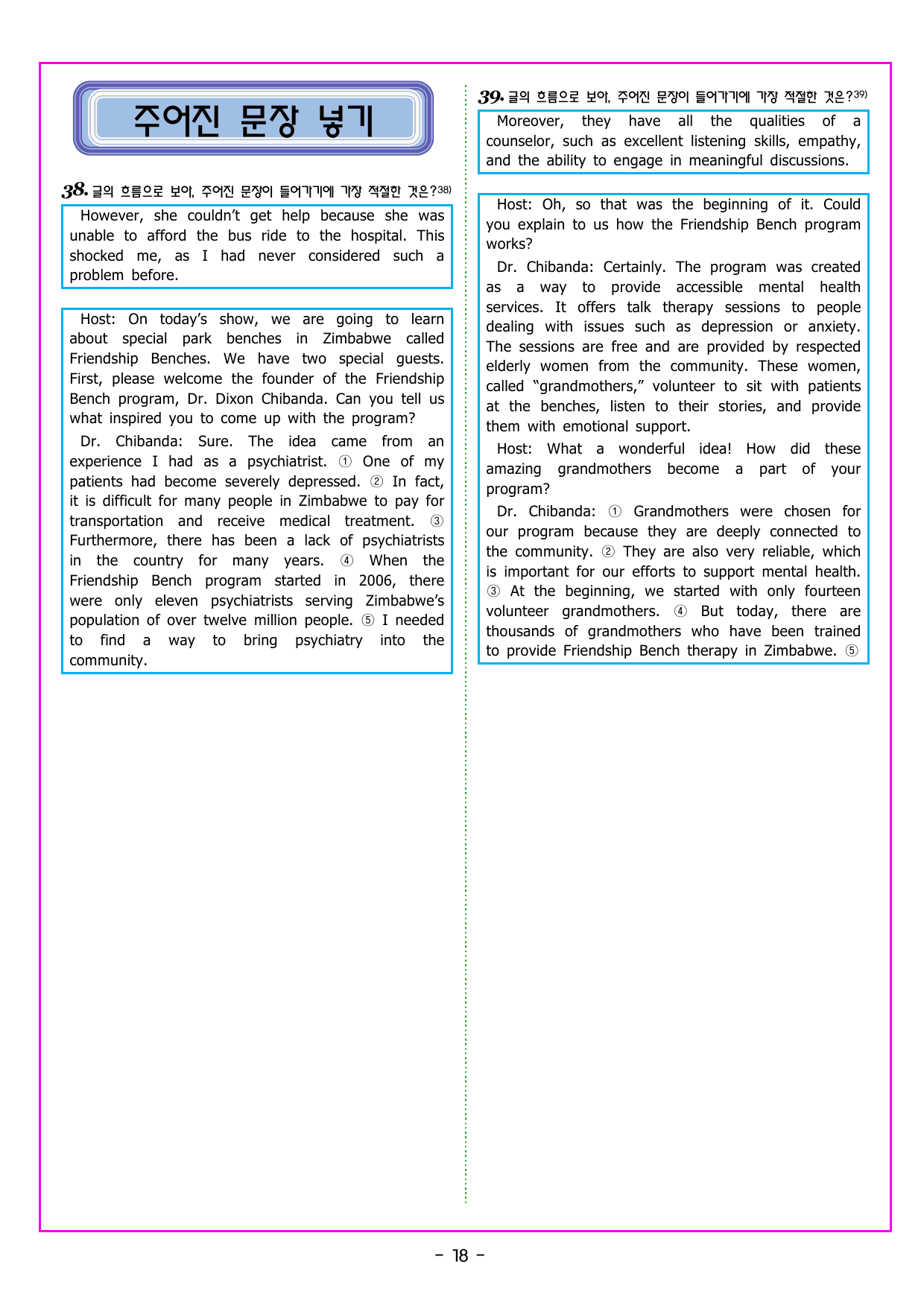 주어진 문장 넣기

38. 글의 흐름으로 보아, 주어진 문장이 들어가기에 가장 적절한 것은?$^{38)}$

However, she couldn't get help because she was unable to afford the bus ride to the hospital. This shocked me, as I had never considered such a problem before.

Host: On today's show, we are going to learn about special park benches in Zimbabwe called Friendship Benches. We have two special guests. First, please welcome the founder of the Friendship Bench program, Dr. Dixon Chibanda. Can you tell us what inspired you to come up with the program?

Dr. Chibanda: Sure. The idea came from an experience I had as a psychiatrist. ① One of my patients had become severely depressed. ② In fact, it is difficult for many people in Zimbabwe to pay for transportation and receive medical treatment. ③ Furthermore, there has been a lack of psychiatrists in the country for many years. ④ When the Friendship Bench program started in 2006, there were only eleven psychiatrists serving Zimbabwe's population of over twelve million people. ⑤ I needed to find a way to bring psychiatry into the community.

39. 글의 흐름으로 보아, 주어진 문장이 들어가기에 가장 적절한 것은?$^{39)}$

Moreover, they have all the qualities of a counselor, such as excellent listening skills, empathy, and the ability to engage in meaningful discussions.

Host: Oh, so that was the beginning of it. Could you explain to us how the Friendship Bench program works?

Dr. Chibanda: Certainly. The program was created as a way to provide accessible mental health services. It offers talk therapy sessions to people dealing with issues such as depression or anxiety. The sessions are free and are provided by respected elderly women from the community. These women, called "grandmothers," volunteer to sit with patients at the benches, listen to their stories, and provide them with emotional support.

Host: What a wonderful idea! How did these amazing grandmothers become a part of your program?

Dr. Chibanda: ① Grandmothers were chosen for our program because they are deeply connected to the community. ② They are also very reliable, which is important for our efforts to support mental health. ③ At the beginning, we started with only fourteen volunteer grandmothers. ④ But today, there are thousands of grandmothers who have been trained to provide Friendship Bench therapy in Zimbabwe. ⑤

- 18 -